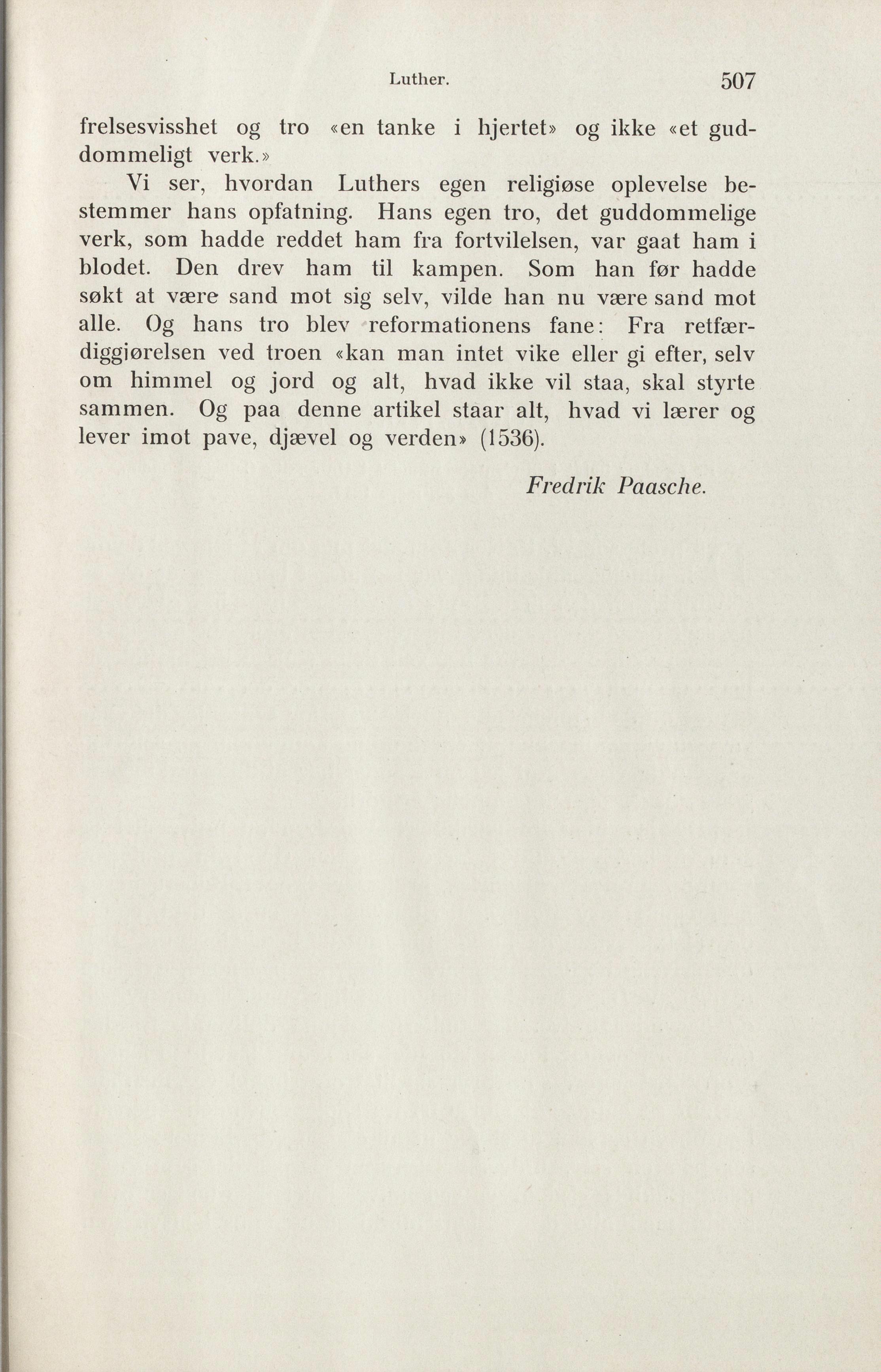 Luther. 507

frelsesvisshet og tro «en tanke i hjertet» og ikke «et guddommeligt verk.»

Vi ser, hvordan Luthers egen religiøse oplevelse bestemmer hans opfatning. Hans egen tro, det guddommelige verk, som hadde reddet ham fra fortvilelsen, var gaat ham i blodet. Den drev ham til kampen. Som han før hadde søkt at være sand mot sig selv, vilde han nu være sand mot alle. Og hans tro blev reformationens fane: Fra retfærdiggjørelsen ved troen «kan man intet vike eller gi efter, selv om himmel og jord og alt, hvad ikke vil staa, skal styrte sammen. Og paa denne artikel staar alt, hvad vi lærer og lever imot pave, djævel og verden» (1536).

Fredrik Paasche.